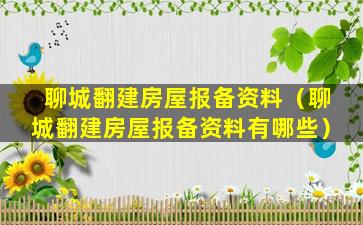 聊城翻建房屋报备资料（聊城翻建房屋报备资料有哪些）